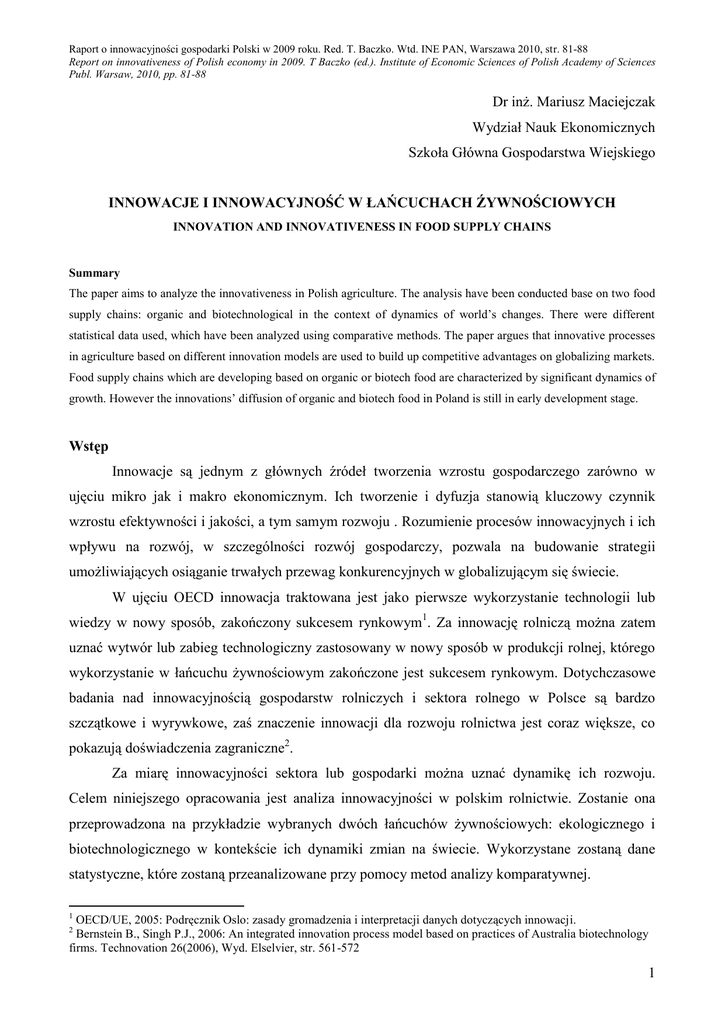 Raport o innowacyjności gospodarki Polski w 2009 roku. Red. T. Baczko. Wtd. INE PAN, Warszawa 2010, str. 81-88
Report on innovativeness of Polish economy in 2009. T Baczko (ed.). Institute of Economic Sciences of Polish Academy of Sciences Publ. Warsaw, 2010, pp. 81-88

Dr inż. Mariusz Maciejczak
Wydział Nauk Ekonomicznych
Szkoła Główna Gospodarstwa Wiejskiego

INNOWACJE I INNOWACYJNOŚĆ W ŁAŃCUCHACH ŻYWNOŚCIOWYCH
INNOVATION AND INNOVATIVENESS IN FOOD SUPPLY CHAINS

Summary
The paper aims to analyze the innovativeness in Polish agriculture. The analysis have been conducted base on two food supply chains: organic and biotechnological in the context of dynamics of world's changes. There were different statistical data used, which have been analyzed using comparative methods. The paper argues that innovative processes in agriculture based on different innovation models are used to build up competitive advantages on globalizing markets. Food supply chains which are developing based on organic or biotech food are characterized by significant dynamics of growth. However the innovations' diffusion of organic and biotech food in Poland is still in early development stage.

Wstęp
Innowacje są jednym z głównych źródeł tworzenia wzrostu gospodarczego zarówno w ujęciu mikro jak i makro ekonomicznym. Ich tworzenie i dyfuzja stanowią kluczowy czynnik wzrostu efektywności i jakości, a tym samym rozwoju . Rozumienie procesów innowacyjnych i ich wpływu na rozwój, w szczególności rozwój gospodarczy, pozwala na budowanie strategii umożliwiających osiąganie trwałych przewag konkurencyjnych w globalizującym się świecie.

W ujęciu OECD innowacja traktowana jest jako pierwsze wykorzystanie technologii lub wiedzy w nowy sposób, zakończony sukcesem rynkowym$^1$. Za innowację rolniczą można zatem uznać wytwór lub zabieg technologiczny zastosowany w nowy sposób w produkcji rolnej, którego wykorzystanie w łańcuchu żywnościowym zakończone jest sukcesem rynkowym. Dotychczasowe badania nad innowacyjnością gospodarstw rolniczych i sektora rolnego w Polsce są bardzo szczątkowe i wyrywkowe, zaś znaczenie innowacji dla rozwoju rolnictwa jest coraz większe, co pokazują doświadczenia zagraniczne$^2$.

Za miarę innowacyjności sektora lub gospodarki można uznać dynamikę ich rozwoju. Celem niniejszego opracowania jest analiza innowacyjności w polskim rolnictwie. Zostanie ona przeprowadzona na przykładzie wybranych dwóch łańcuchów żywnościowych: ekologicznego i biotechnologicznego w kontekście ich dynamiki zmian na świecie. Wykorzystane zostaną dane statystyczne, które zostaną przeanalizowane przy pomocy metod analizy komparatywnej.

$^1$ OECD/UE, 2005: Podręcznik Oslo: zasady gromadzenia i interpretacji danych dotyczących innowacji.
$^2$ Bernstein B., Singh P.J., 2006: An integrated innovation process model based on practices of Australia biotechnology firms. Technovation 26(2006), Wyd. Elselvier, str. 561-572

1